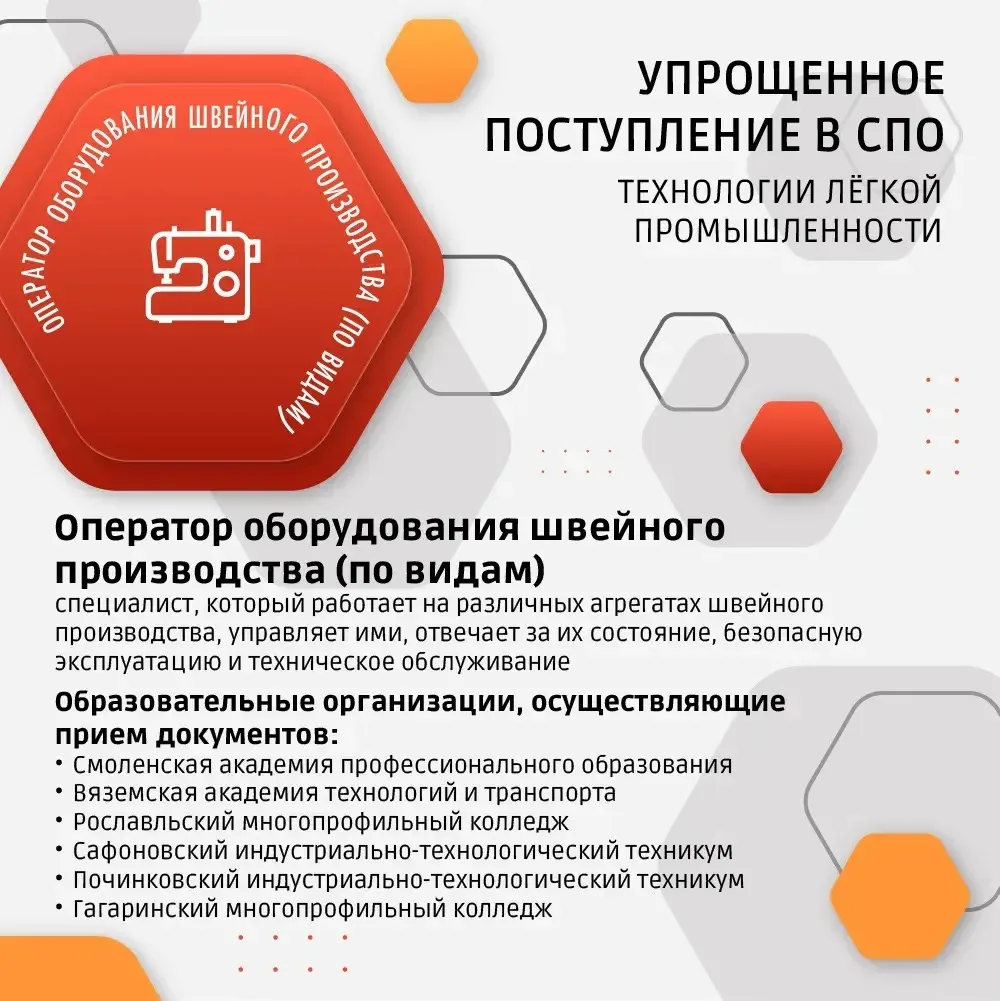 ОПЕРАТОР ОБОРУДОВАНИЯ ШВЕЙНОГО ПРОИЗВОДСТВА (ПО ВИДАМ)

УПРОЩЕННОЕ ПОСТУПЛЕНИЕ В СПО

ТЕХНОЛОГИИ ЛЁГКОЙ ПРОМЫШЛЕННОСТИ

Оператор оборудования швейного производства (по видам)

специалист, который работает на различных агрегатах швейного производства, управляет ими, отвечает за их состояние, безопасную эксплуатацию и техническое обслуживание

Образовательные организации, осуществляющие прием документов:

• Смоленская академия профессионального образования
• Вяземская академия технологий и транспорта
• Рославльский многопрофильный колледж
• Сафоновский индустриально-технологический техникум
• Починковский индустриально-технологический техникум
• Гагаринский многопрофильный колледж